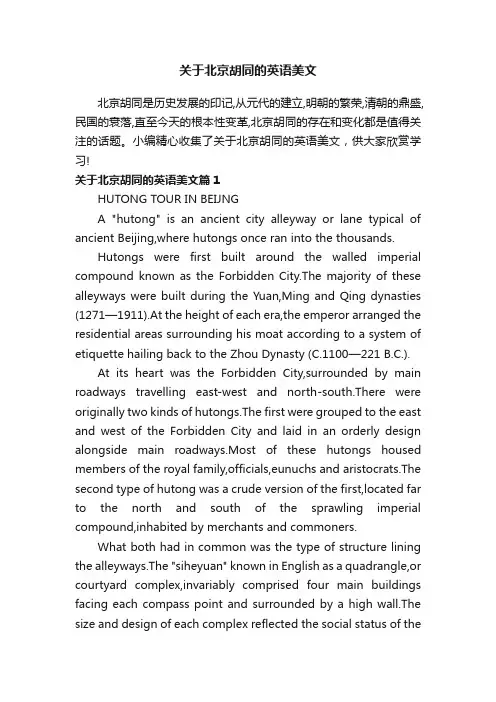 关于北京胡同的英语美文

北京胡同是历史发展的印记,从元代的建立,明朝的繁荣,清朝的鼎盛,民国的衰落,直至今天的根本性变革,北京胡同的存在和变化都是值得关注的话题。小编精心收集了关于北京胡同的英语美文，供大家欣赏学习!

关于北京胡同的英语美文篇1

HUTONG TOUR IN BEIJNG

A "hutong" is an ancient city alleyway or lane typical of ancient Beijing,where hutongs once ran into the thousands.

Hutongs were first built around the walled imperial compound known as the Forbidden City.The majority of these alleyways were built during the Yuan,Ming and Qing dynasties (1271—1911).At the height of each era,the emperor arranged the residential areas surrounding his moat according to a system of etiquette hailing back to the Zhou Dynasty (C.1100—221 B.C.).

At its heart was the Forbidden City,surrounded by main roadways travelling east-west and north-south.There were originally two kinds of hutongs.The first were grouped to the east and west of the Forbidden City and laid in an orderly design alongside main roadways.Most of these hutongs housed members of the royal family,officials,eunuchs and aristocrats.The second type of hutong was a crude version of the first,located far to the north and south of the sprawling imperial compound,inhabited by merchants and commoners.

What both had in common was the type of structure lining the alleyways.The "siheyuan" known in English as a quadrangle,or courtyard complex,invariably comprised four main buildings facing each compass point and surrounded by a high wall.The size and design of each complex reflected the social status of the